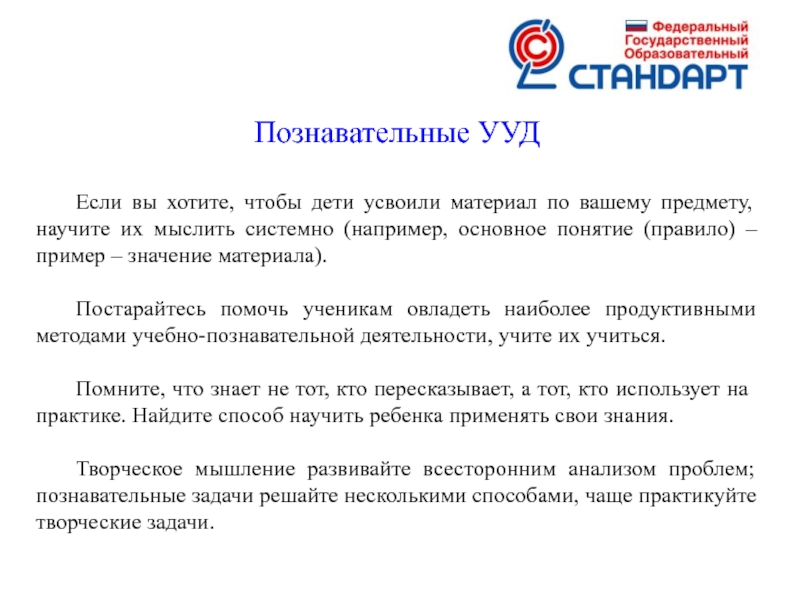 Федеральный Государственный Образовательный СТАНДАРТ

Познавательные УУД

Если вы хотите, чтобы дети усвоили материал по вашему предмету, научите их мыслить системно (например, основное понятие (правило) – пример – значение материала).

Постарайтесь помочь ученикам овладеть наиболее продуктивными методами учебно-познавательной деятельности, учите их учиться.

Помните, что знает не тот, кто пересказывает, а тот, кто использует на практике. Найдите способ научить ребенка применять свои знания.

Творческое мышление развивайте всесторонним анализом проблем; познавательные задачи решайте несколькими способами, чаще практикуйте творческие задачи.